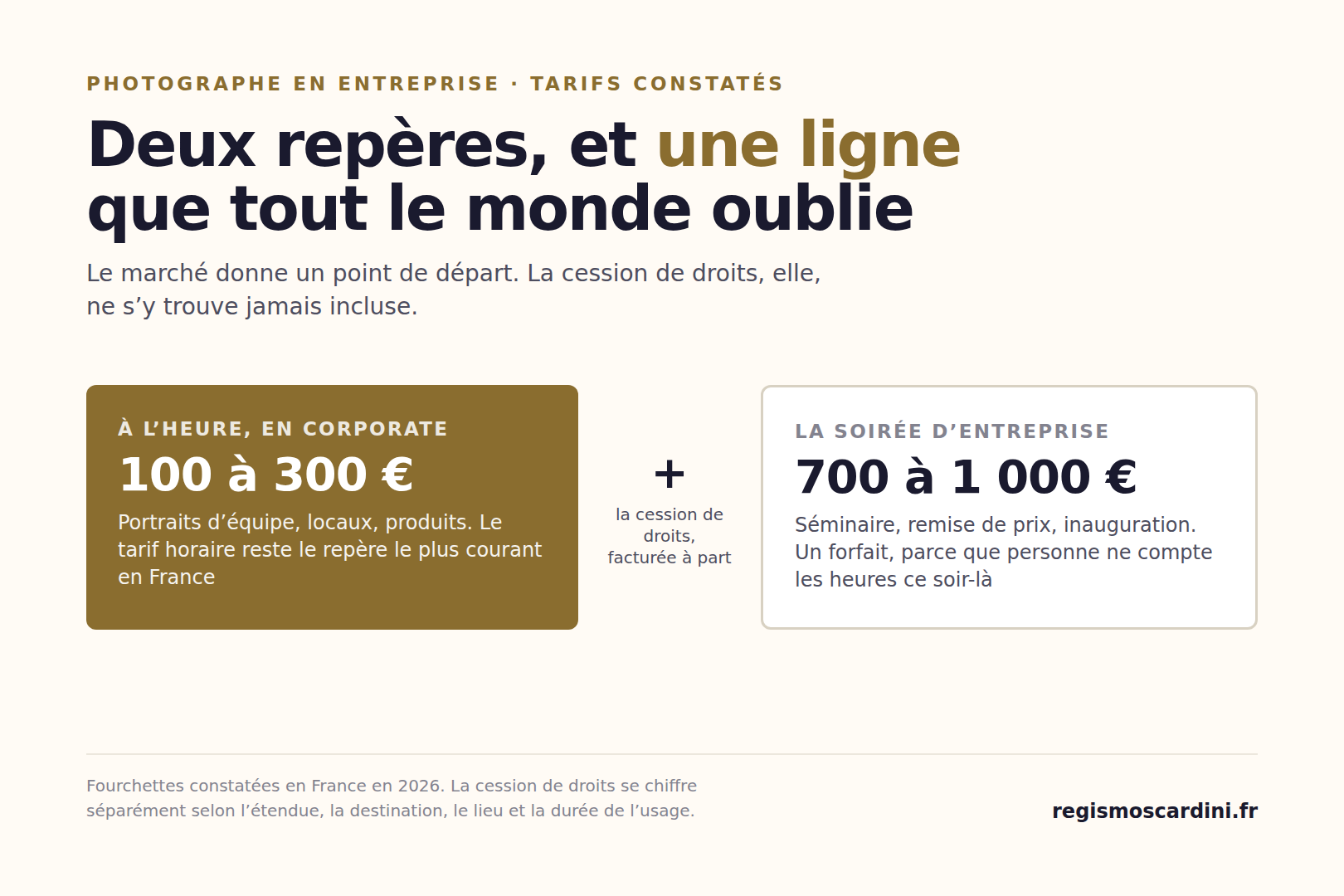 PHOTOGRAPHE EN ENTREPRISE · TARIFS CONSTATÉS

Deux repères, et une ligne que tout le monde oublie

Le marché donne un point de départ. La cession de droits, elle, ne s’y trouve jamais incluse.

À L’HEURE, EN CORPORATE

100 à 300 €

Portraits d’équipe, locaux, produits. Le tarif horaire reste le repère le plus courant en France

+

la cession de droits, facturée à part

LA SOIRÉE D’ENTREPRISE

700 à 1 000 €

Séminaire, remise de prix, inauguration. Un forfait, parce que personne ne compte les heures ce soir-là

Fourchettes constatées en France en 2026. La cession de droits se chiffre séparément selon l’étendue, la destination, le lieu et la durée de l’usage.

regismoscardini.fr